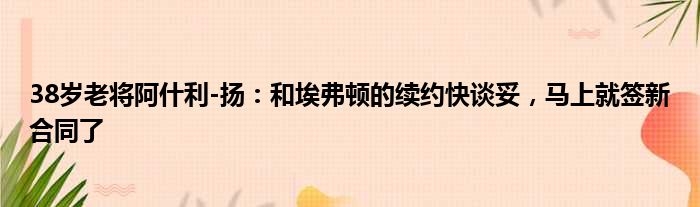 38岁老将阿什利-扬：和埃弗顿的续约快谈妥，马上就签新合同了